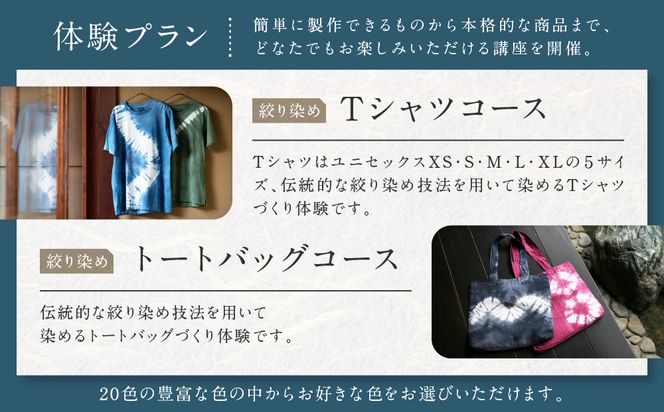 体験プラン

簡単に製作できるものから本格的な商品まで、どなたでもお楽しみいただける講座を開催。

絞り染め Tシャツコース

TシャツはユニセックスXS・S・M・L・XLの5サイズ、伝統的な絞り染め技法を用いて染めるTシャツづくり体験です。

絞り染め トートバッグコース

伝統的な絞り染め技法を用いて染めるトートバッグづくり体験です。

20色の豊富な色の中からお好きな色をお選びいただけます。